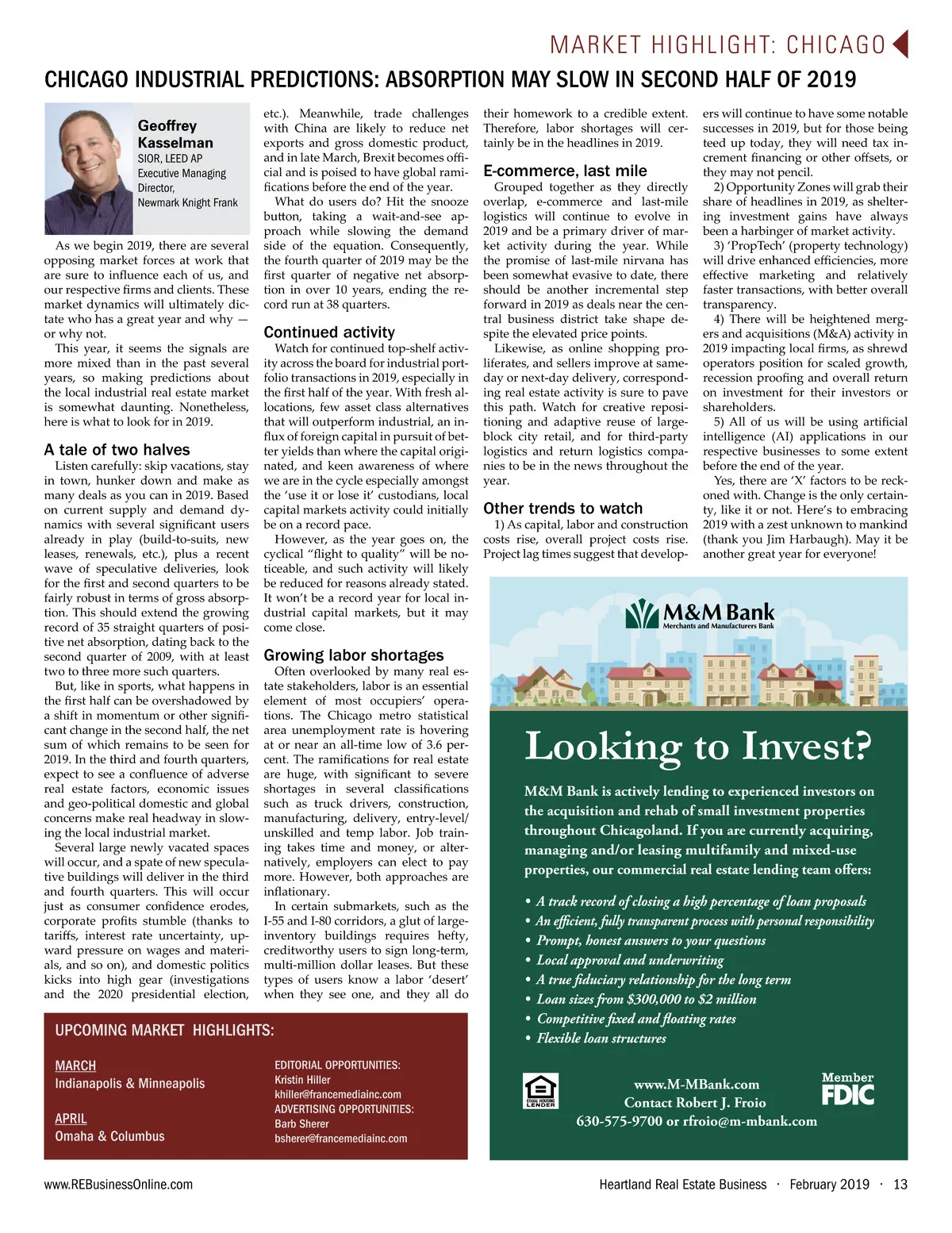 MARKET HIGHLIGHT: CHICAGO

CHICAGO INDUSTRIAL PREDICTIONS: ABSORPTION MAY SLOW IN SECOND HALF OF 2019

Geoffrey Kasselman
SIOR, LEED AP
Executive Managing Director,
Newmark Knight Frank

As we begin 2019, there are several opposing market forces at work that are sure to influence each of us, and our respective firms and clients. These market dynamics will ultimately dictate who has a great year and why — or why not.

This year, it seems the signals are more mixed than in the past several years, so making predictions about the local industrial real estate market is somewhat daunting. Nonetheless, here is what to look for in 2019.

A tale of two halves

Listen carefully: skip vacations, stay in town, hunker down and make as many deals as you can in 2019. Based on current supply and demand dynamics with several significant users already in play (build-to-suits, new leases, renewals, etc.), plus a recent wave of speculative deliveries, look for the first and second quarters to be fairly robust in terms of gross absorption. This should extend the growing record of 35 straight quarters of positive net absorption, dating back to the second quarter of 2009, with at least two to three more such quarters.

But, like in sports, what happens in the first half can be overshadowed by a shift in momentum or other significant change in the second half, the net sum of which remains to be seen for 2019. In the third and fourth quarters, expect to see a confluence of adverse real estate factors, economic issues and geo-political domestic and global concerns make real headway in slowing the local industrial market.

Several large newly vacated spaces will occur, and a spate of new speculative buildings will deliver in the third and fourth quarters. This will occur just as consumer confidence erodes, corporate profits stumble (thanks to tariffs, interest rate uncertainty, upward pressure on wages and materials, and so on), and domestic politics kicks into high gear (investigations and the 2020 presidential election, etc.). Meanwhile, trade challenges with China are likely to reduce net exports and gross domestic product, and in late March, Brexit becomes official and is poised to have global ramifications before the end of the year.

What do users do? Hit the snooze button, taking a wait-and-see approach while slowing the demand side of the equation. Consequently, the fourth quarter of 2019 may be the first quarter of negative net absorption in over 10 years, ending the record run at 38 quarters.

Continued activity

Watch for continued top-shelf activity across the board for industrial portfolio transactions in 2019, especially in the first half of the year. With fresh allocations, few asset class alternatives that will outperform industrial, an influx of foreign capital in pursuit of better yields than where the capital originated, and keen awareness of where we are in the cycle especially amongst the 'use it or lose it' custodians, local capital markets activity could initially be on a record pace.

However, as the year goes on, the cyclical "flight to quality" will be noticeable, and such activity will likely be reduced for reasons already stated. It won't be a record year for local industrial capital markets, but it may come close.

Growing labor shortages

Often overlooked by many real estate stakeholders, labor is an essential element of most occupiers' operations. The Chicago metro statistical area unemployment rate is hovering at or near an all-time low of 3.6 percent. The ramifications for real estate are huge, with significant to severe shortages in several classifications such as truck drivers, construction, manufacturing, delivery, entry-level/unskilled and temp labor. Job training takes time and money, or alternatively, employers can elect to pay more. However, both approaches are inflationary.

In certain submarkets, such as the I-55 and I-80 corridors, a glut of large-inventory buildings requires hefty, creditworthy users to sign long-term, multi-million dollar leases. But these types of users know a labor 'desert' when they see one, and they all do their homework to a credible extent. Therefore, labor shortages will certainly be in the headlines in 2019.

E-commerce, last mile

Grouped together as they directly overlap, e-commerce and last-mile logistics will continue to evolve in 2019 and be a primary driver of market activity during the year. While the promise of last-mile nirvana has been somewhat evasive to date, there should be another incremental step forward in 2019 as deals near the central business district take shape despite the elevated price points.

Likewise, as online shopping proliferates, and sellers improve at same-day or next-day delivery, corresponding real estate activity is sure to pave this path. Watch for creative repositioning and adaptive reuse of large-block city retail, and for third-party logistics and return logistics companies to be in the news throughout the year.

Other trends to watch

1) As capital, labor and construction costs rise, overall project costs rise. Project lag times suggest that developers will continue to have some notable successes in 2019, but for those being teed up today, they will need tax increment financing or other offsets, or they may not pencil.

2) Opportunity Zones will grab their share of headlines in 2019, as sheltering investment gains have always been a harbinger of market activity.

3) 'PropTech' (property technology) will drive enhanced efficiencies, more effective marketing and relatively faster transactions, with better overall transparency.

4) There will be heightened mergers and acquisitions (M&A) activity in 2019 impacting local firms, as shrewd operators position for scaled growth, recession proofing and overall return on investment for their investors or shareholders.

5) All of us will be using artificial intelligence (AI) applications in our respective businesses to some extent before the end of the year.

Yes, there are 'X' factors to be reckoned with. Change is the only certainty, like it or not. Here's to embracing 2019 with a zest unknown to mankind (thank you Jim Harbaugh). May it be another great year for everyone!

UPCOMING MARKET HIGHLIGHTS:

MARCH
Indianapolis & Minneapolis

APRIL
Omaha & Columbus

EDITORIAL OPPORTUNITIES:
Kristin Hiller
khiller@francemediainc.com
ADVERTISING OPPORTUNITIES:
Barb Sherer
bsherer@francemediainc.com

M&M Bank
Merchants and Manufacturers Bank

Looking to Invest?

M&M Bank is actively lending to experienced investors on the acquisition and rehab of small investment properties throughout Chicagoland. If you are currently acquiring, managing and/or leasing multifamily and mixed-use properties, our commercial real estate lending team offers:

• A track record of closing a high percentage of loan proposals
• An efficient, fully transparent process with personal responsibility
• Prompt, honest answers to your questions
• Local approval and underwriting
• A true fiduciary relationship for the long term
• Loan sizes from $300,000 to $2 million
• Competitive fixed and floating rates
• Flexible loan structures

EQUAL HOUSING LENDER
www.M-MBank.com
Contact Robert J. Froio
630-575-9700 or rfroio@m-mbank.com
Member FDIC

www.REBusinessOnline.com
Heartland Real Estate Business · February 2019 · 13